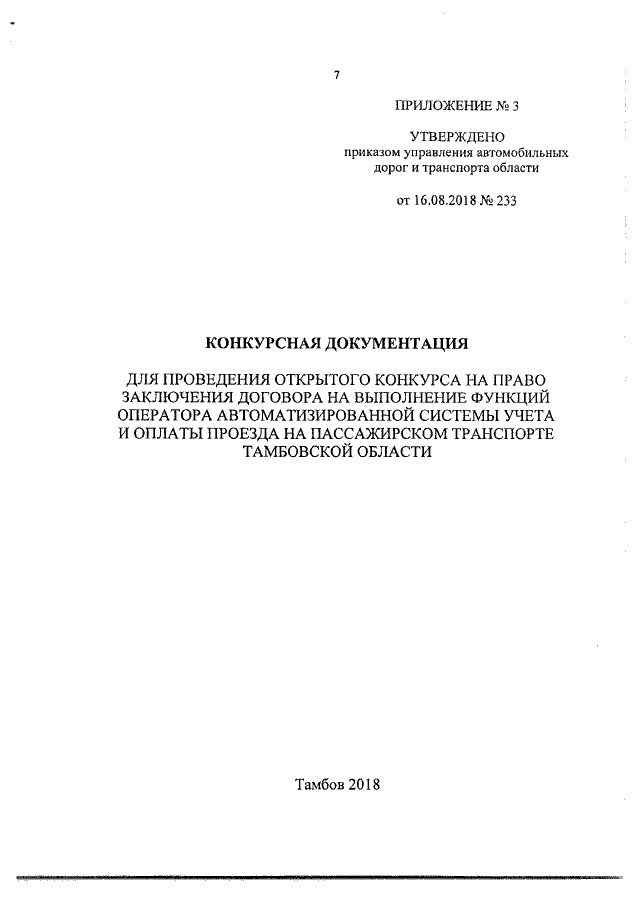 7

ПРИЛОЖЕНИЕ № 3

УТВЕРЖДЕНО
приказом управления автомобильных дорог и транспорта области

от 16.08.2018 № 233

КОНКУРСНАЯ ДОКУМЕНТАЦИЯ

ДЛЯ ПРОВЕДЕНИЯ ОТКРЫТОГО КОНКУРСА НА ПРАВО ЗАКЛЮЧЕНИЯ ДОГОВОРА НА ВЫПОЛНЕНИЕ ФУНКЦИЙ ОПЕРАТОРА АВТОМАТИЗИРОВАННОЙ СИСТЕМЫ УЧЕТА И ОПЛАТЫ ПРОЕЗДА НА ПАССАЖИРСКОМ ТРАНСПОРТЕ ТАМБОВСКОЙ ОБЛАСТИ

Тамбов 2018